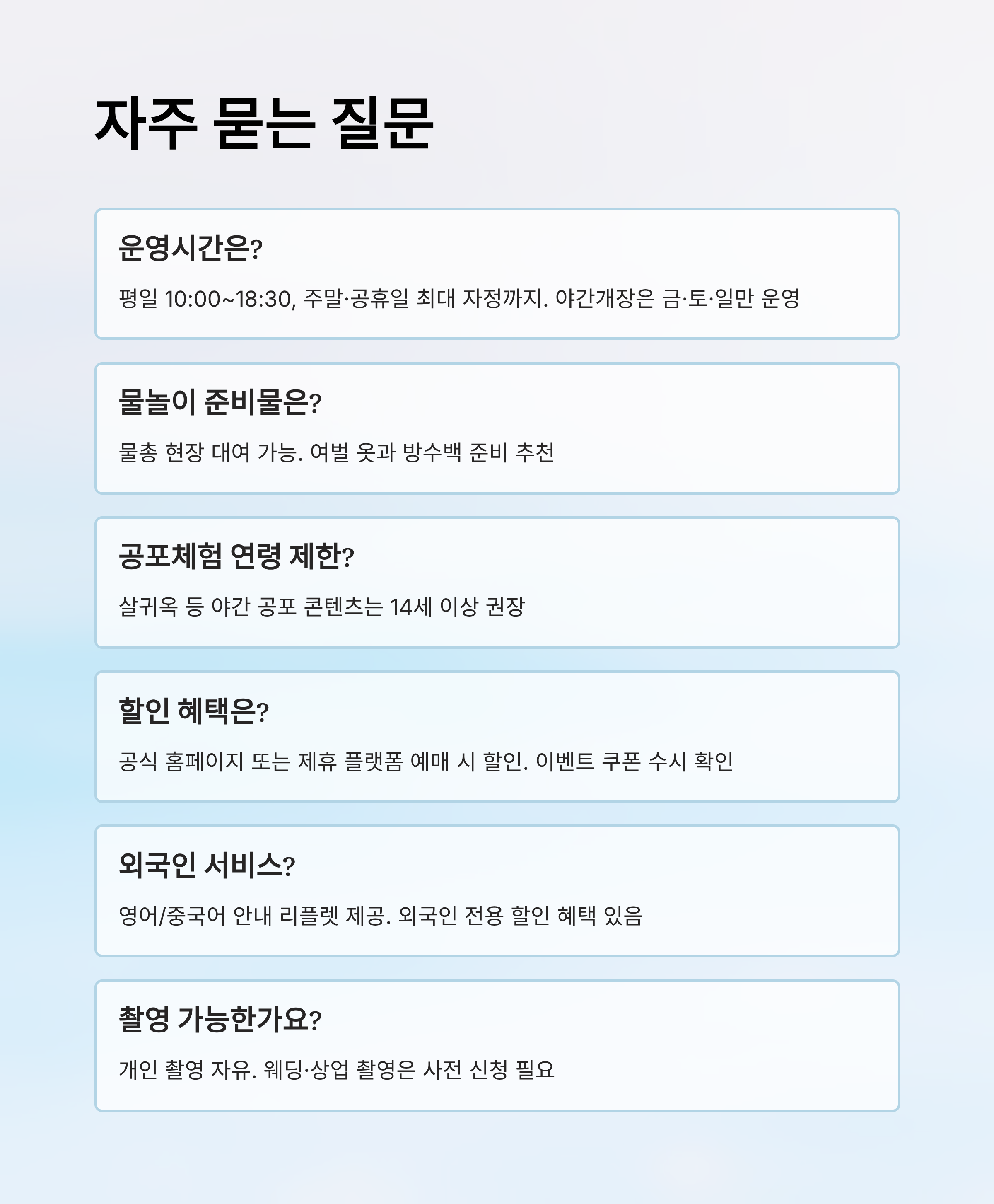 자주 묻는 질문

운영시간은?

평일 10:00~18:30, 주말·공휴일 최대 자정까지. 야간개장은 금·토·일만 운영

물놀이 준비물은?

물총 현장 대여 가능. 여벌 옷과 방수백 준비 추천

공포체험 연령 제한?

살귀옥 등 야간 공포 콘텐츠는 14세 이상 권장

할인 혜택은?

공식 홈페이지 또는 제휴 플랫폼 예매 시 할인. 이벤트 쿠폰 수시 확인

외국인 서비스?

영어/중국어 안내 리플렛 제공. 외국인 전용 할인 혜택 있음

촬영 가능한가요?

개인 촬영 자유. 웨딩·상업 촬영은 사전 신청 필요